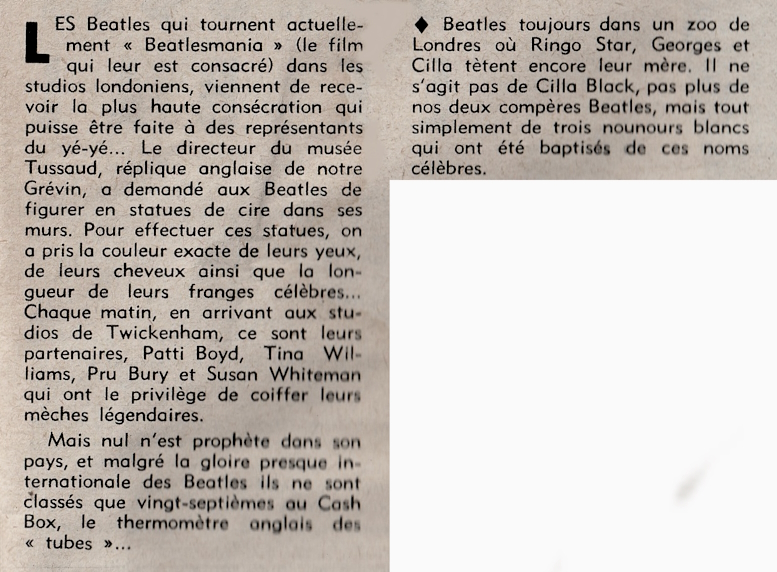 LES Beatles qui tournent actuellement « Beatlesmania » (le film qui leur est consacré) dans les studios londoniens, viennent de recevoir la plus haute consécration qui puisse être faite à des représentants du yé-yé... Le directeur du musée Tussaud, réplique anglaise de notre Grévin, a demandé aux Beatles de figurer en statues de cire dans ses murs. Pour effectuer ces statues, on a pris la couleur exacte de leurs yeux, de leurs cheveux ainsi que la longueur de leurs franges célèbres... Chaque matin, en arrivant aux studios de Twickenham, ce sont leurs partenaires, Patti Boyd, Tina Williams, Pru Bury et Susan Whiteman qui ont le privilège de coiffer leurs mèches légendaires.

Mais nul n'est prophète dans son pays, et malgré la gloire presque internationale des Beatles ils ne sont classés que vingt-septièmes au Cash Box, le thermomètre anglais des « tubes »...

♦ Beatles toujours dans un zoo de Londres où Ringo Star, Georges et Cilla tètent encore leur mère. Il ne s'agit pas de Cilla Black, pas plus de nos deux compères Beatles, mais tout simplement de trois nounours blancs qui ont été baptisés de ces noms célèbres.